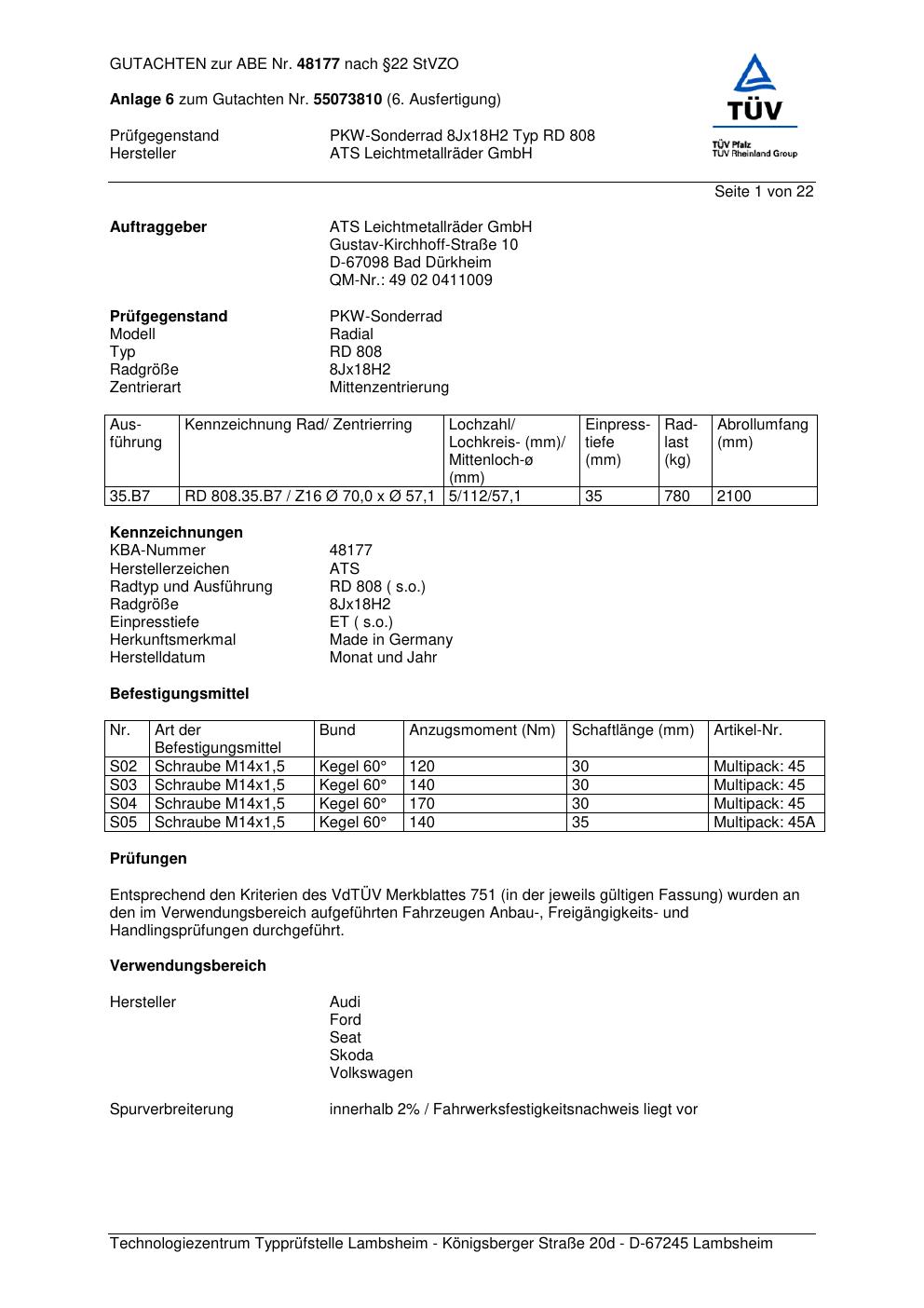 GUTACHTEN zur ABE Nr. 48177 nach §22 StVZO

Anlage 6 zum Gutachten Nr. 55073810 (6. Ausfertigung)

Prüfgegenstand PKW-Sonderrad 8Jx18H2 Typ RD 808
Hersteller ATS Leichtmetallräder GmbH

TÜV
TÜV Pfalz
TÜV Rheinland Group

Seite 1 von 22

Auftraggeber ATS Leichtmetallräder GmbH
Gustav-Kirchhoff-Straße 10
D-67098 Bad Dürkheim
QM-Nr.: 49 02 0411009

Prüfgegenstand PKW-Sonderrad
Modell Radial
Typ RD 808
Radgröße 8Jx18H2
Zentrierart Mittenzentrierung

| Ausführung | Kennzeichnung Rad/ Zentrierring | Lochzahl/ Lochkreis- (mm)/ Mittenloch-ø (mm) | Einpresstiefe (mm) | Radlast (kg) | Abrollumfang (mm) |
|---|---|---|---|---|---|
| 35.B7 | RD 808.35.B7 / Z16 Ø 70,0 x Ø 57,1 | 5/112/57,1 | 35 | 780 | 2100 |

Kennzeichnungen
KBA-Nummer 48177
Herstellerzeichen ATS
Radtyp und Ausführung RD 808 ( s.o.)
Radgröße 8Jx18H2
Einpresstiefe ET ( s.o.)
Herkunftsmerkmal Made in Germany
Herstelldatum Monat und Jahr

Befestigungsmittel

| Nr. | Art der Befestigungsmittel | Bund | Anzugsmoment (Nm) | Schaftlänge (mm) | Artikel-Nr. |
|---|---|---|---|---|---|
| S02 | Schraube M14x1,5 | Kegel 60° | 120 | 30 | Multipack: 45 |
| S03 | Schraube M14x1,5 | Kegel 60° | 140 | 30 | Multipack: 45 |
| S04 | Schraube M14x1,5 | Kegel 60° | 170 | 30 | Multipack: 45 |
| S05 | Schraube M14x1,5 | Kegel 60° | 140 | 35 | Multipack: 45A |

Prüfungen

Entsprechend den Kriterien des VdTÜV Merkblattes 751 (in der jeweils gültigen Fassung) wurden an den im Verwendungsbereich aufgeführten Fahrzeugen Anbau-, Freigängigkeits- und Handlingsprüfungen durchgeführt.

Verwendungsbereich

Hersteller Audi
Ford
Seat
Skoda
Volkswagen

Spurverbreiterung innerhalb 2% / Fahrwerksfestigkeitsnachweis liegt vor

Technologiezentrum Typprüfstelle Lambsheim - Königsberger Straße 20d - D-67245 Lambsheim